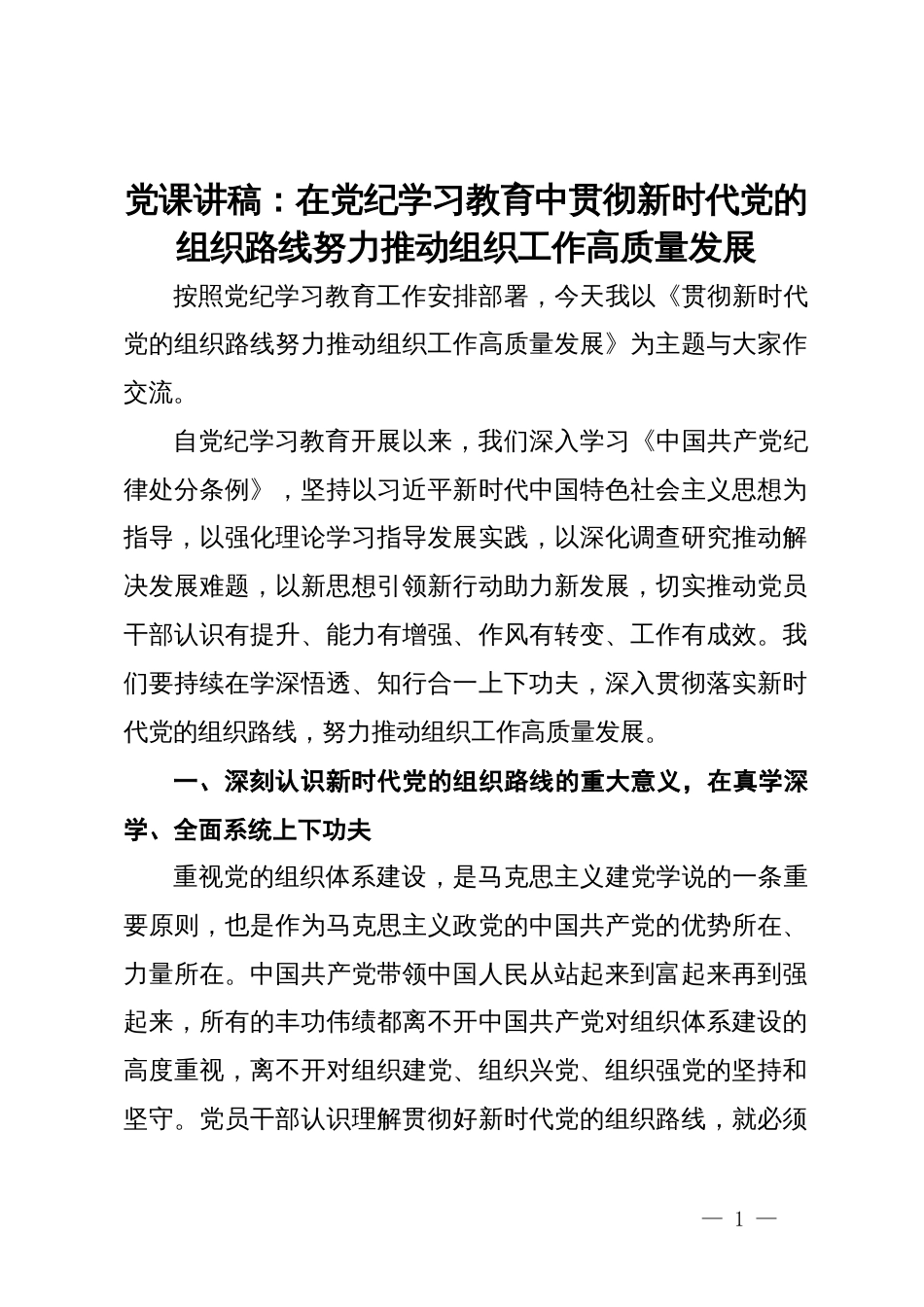 党课讲稿：在党纪学习教育中贯彻新时代党的组织路线努力推动组织工作高质量发展

按照党纪学习教育工作安排部署，今天我以《贯彻新时代党的组织路线努力推动组织工作高质量发展》为主题与大家作交流。

自党纪学习教育开展以来，我们深入学习《中国共产党纪律处分条例》，坚持以习近平新时代中国特色社会主义思想为指导，以强化理论学习指导发展实践，以深化调查研究推动解决发展难题，以新思想引领新行动助力新发展，切实推动党员干部认识有提升、能力有增强、作风有转变、工作有成效。我们要持续在学深悟透、知行合一上下功夫，深入贯彻落实新时代党的组织路线，努力推动组织工作高质量发展。

一、深刻认识新时代党的组织路线的重大意义，在真学深学、全面系统上下功夫

重视党的组织体系建设，是马克思主义建党学说的一条重要原则，也是作为马克思主义政党的中国共产党的优势所在、力量所在。中国共产党带领中国人民从站起来到富起来再到强起来，所有的丰功伟绩都离不开中国共产党对组织体系建设的高度重视，离不开对组织建党、组织兴党、组织强党的坚持和坚守。党员干部认识理解贯彻好新时代党的组织路线，就必须

— 1 —